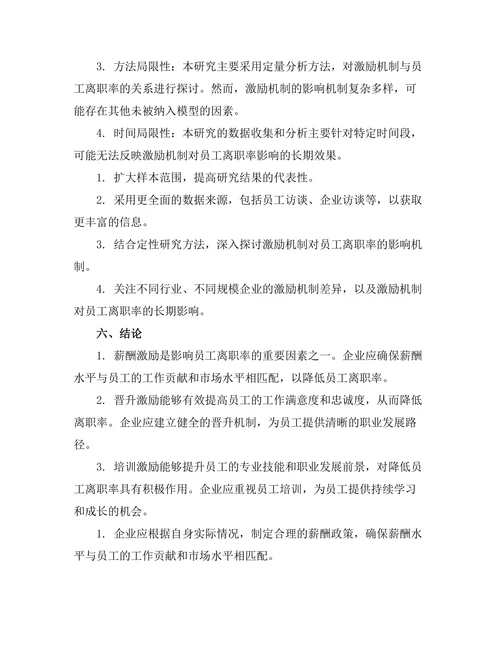 3. 方法局限性：本研究主要采用定量分析方法，对激励机制与员工离职率的关系进行探讨。然而，激励机制的影响机制复杂多样，可能存在其他未被纳入模型的因素。

4. 时间局限性：本研究的数据收集和分析主要针对特定时间段，可能无法反映激励机制对员工离职率影响的长期效果。

1. 扩大样本范围，提高研究结果的代表性。

2. 采用更全面的数据来源，包括员工访谈、企业访谈等，以获取更丰富的信息。

3. 结合定性研究方法，深入探讨激励机制对员工离职率的影响机制。

4. 关注不同行业、不同规模企业的激励机制差异，以及激励机制对员工离职率的长期影响。

六、结论

1. 薪酬激励是影响员工离职率的重要因素之一。企业应确保薪酬水平与员工的工作贡献和市场水平相匹配，以降低员工离职率。

2. 晋升激励能够有效提高员工的工作满意度和忠诚度，从而降低离职率。企业应建立健全的晋升机制，为员工提供清晰的职业发展路径。

3. 培训激励能够提升员工的专业技能和职业发展前景，对降低员工离职率具有积极作用。企业应重视员工培训，为员工提供持续学习和成长的机会。

1. 企业应根据自身实际情况，制定合理的薪酬政策，确保薪酬水平与员工的工作贡献和市场水平相匹配。